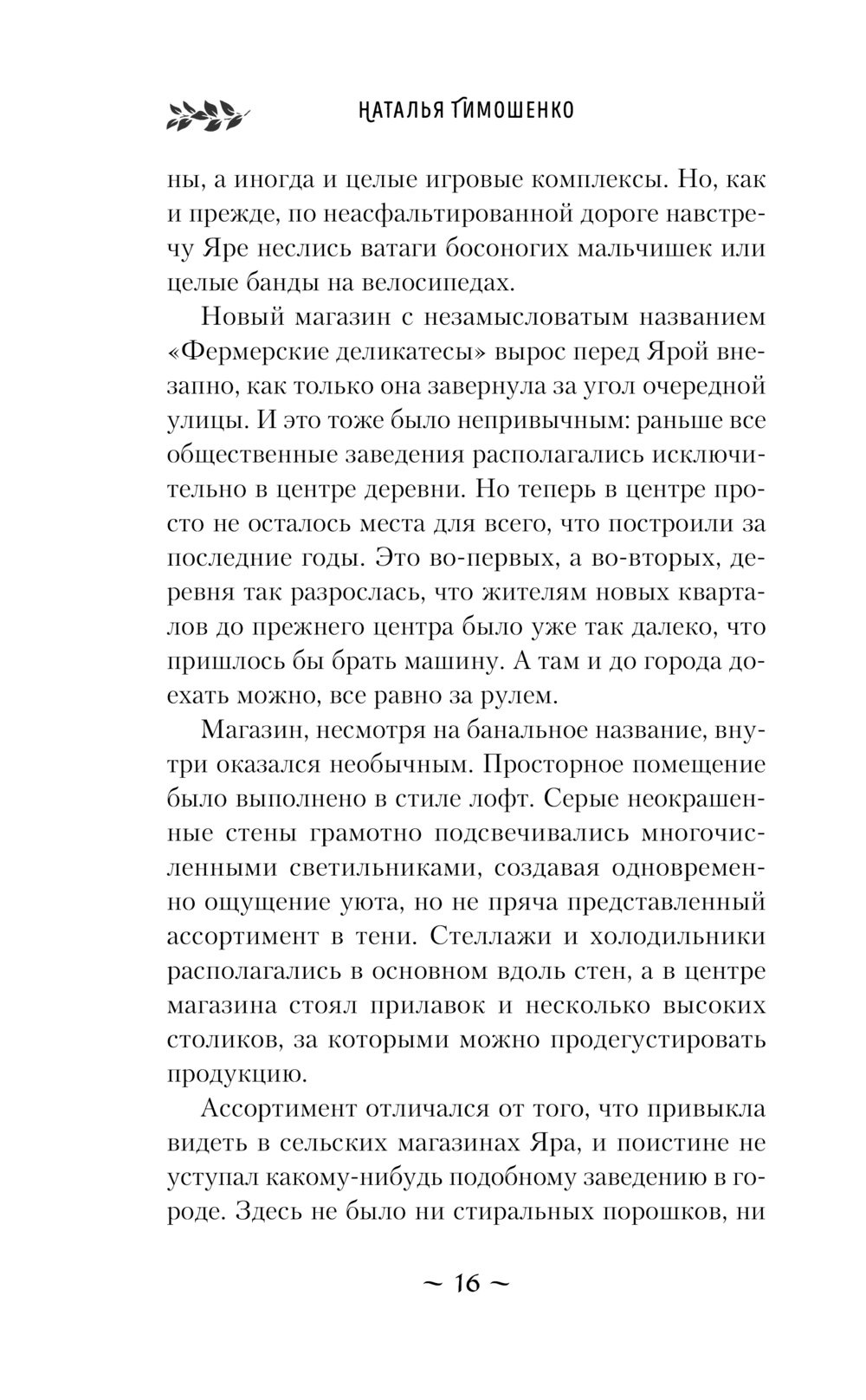 НАТАЛЬЯ ТИМОШЕНКО

ны, а иногда и целые игровые комплексы. Но, как и прежде, по неасфальтированной дороге навстречу Яре неслись ватаги босоногих мальчишек или целые банды на велосипедах.

Новый магазин с незамысловатым названием «Фермерские деликатесы» вырос перед Ярой внезапно, как только она завернула за угол очередной улицы. И это тоже было непривычным: раньше все общественные заведения располагались исключительно в центре деревни. Но теперь в центре просто не осталось места для всего, что построили за последние годы. Это во-первых, а во-вторых, деревня так разрослась, что жителям новых кварталов до прежнего центра было уже так далеко, что пришлось бы брать машину. А там и до города доехать можно, все равно за рулем.

Магазин, несмотря на банальное название, внутри оказался необычным. Просторное помещение было выполнено в стиле лофт. Серые неокрашенные стены грамотно подсвечивались многочисленными светильниками, создавая одновременно ощущение уюта, но не пряча представленный ассортимент в тени. Стеллажи и холодильники располагались в основном вдоль стен, а в центре магазина стоял прилавок и несколько высоких столиков, за которыми можно продегустировать продукцию.

Ассортимент отличался от того, что привыкла видеть в сельских магазинах Яра, и поистине не уступал какому-нибудь подобному заведению в городе. Здесь не было ни стиральных порошков, ни

~ 16 ~